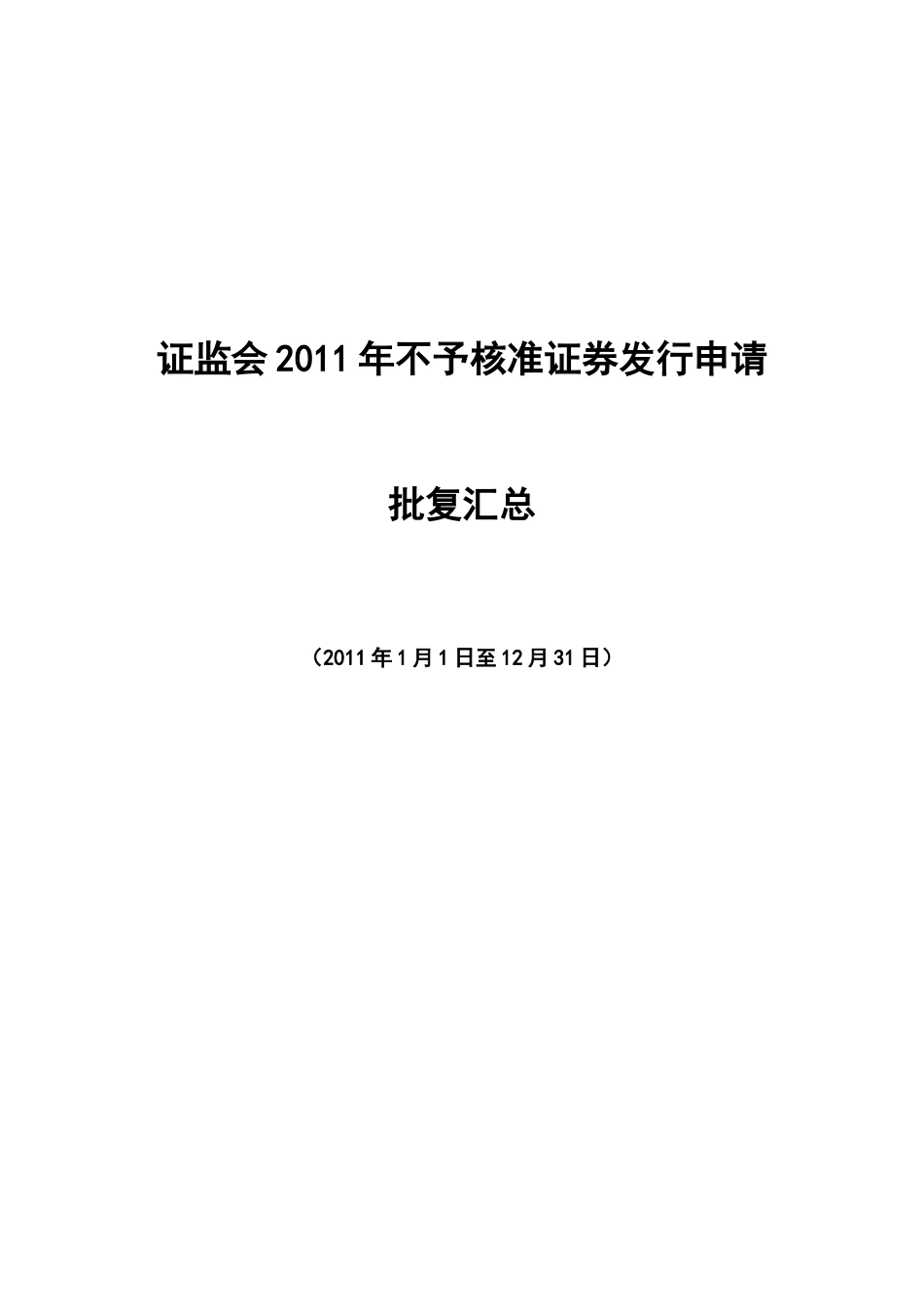 证监会2011年不予核准证券发行申请

批复汇总

（2011年1月1日至12月31日）